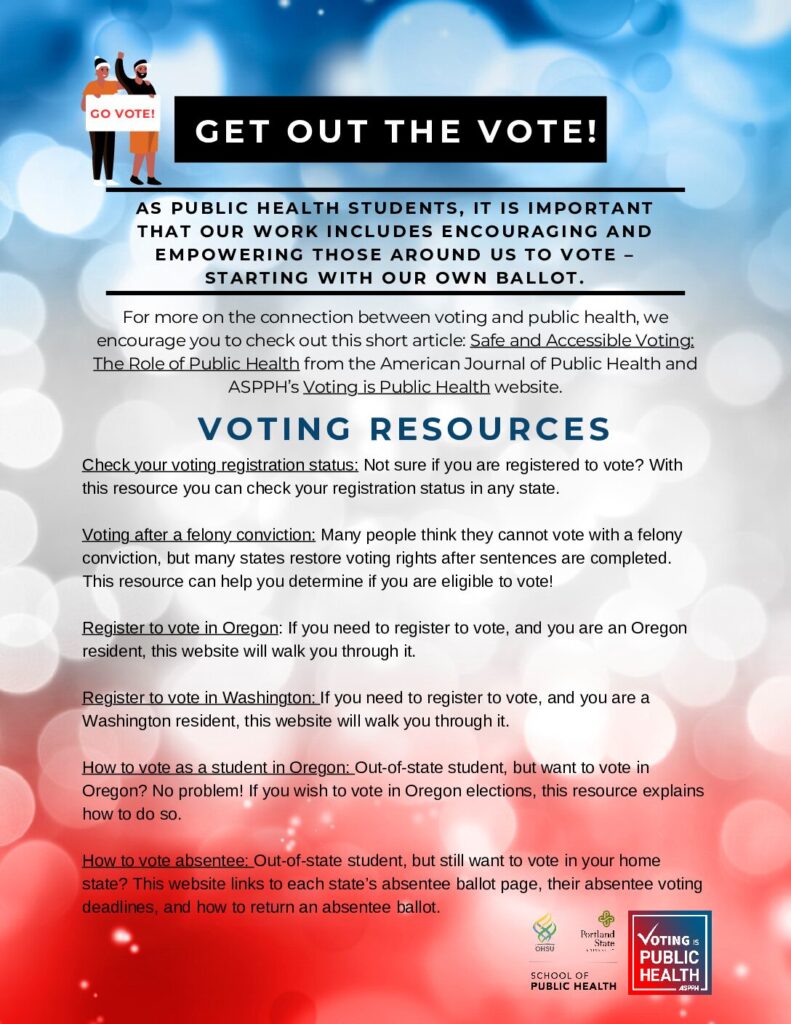 GO VOTE!

GET OUT THE VOTE!

AS PUBLIC HEALTH STUDENTS, IT IS IMPORTANT THAT OUR WORK INCLUDES ENCOURAGING AND EMPOWERING THOSE AROUND US TO VOTE – STARTING WITH OUR OWN BALLOT.

For more on the connection between voting and public health, we encourage you to check out this short article: Safe and Accessible Voting: The Role of Public Health from the American Journal of Public Health and ASPPH's Voting is Public Health website.

VOTING RESOURCES

Check your voting registration status: Not sure if you are registered to vote? With this resource you can check your registration status in any state.

Voting after a felony conviction: Many people think they cannot vote with a felony conviction, but many states restore voting rights after sentences are completed. This resource can help you determine if you are eligible to vote!

Register to vote in Oregon: If you need to register to vote, and you are an Oregon resident, this website will walk you through it.

Register to vote in Washington: If you need to register to vote, and you are a Washington resident, this website will walk you through it.

How to vote as a student in Oregon: Out-of-state student, but want to vote in Oregon? No problem! If you wish to vote in Oregon elections, this resource explains how to do so.

How to vote absentee: Out-of-state student, but still want to vote in your home state? This website links to each state's absentee ballot page, their absentee voting deadlines, and how to return an absentee ballot.

OHSU
Portland State
SCHOOL OF PUBLIC HEALTH

VOTING IS PUBLIC HEALTH
ASPPH